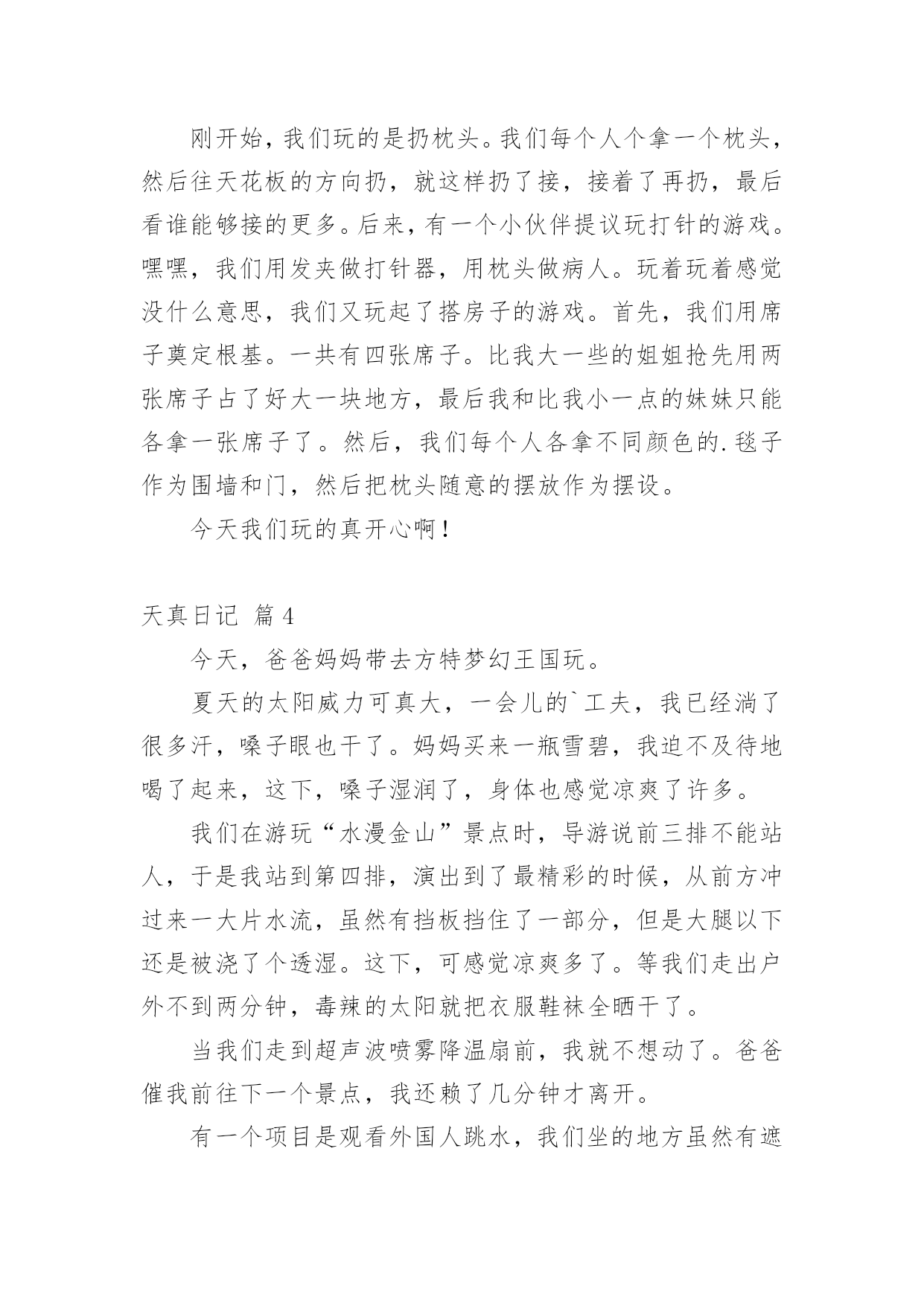 刚开始，我们玩的是扔枕头。我们每个人个拿一个枕头，然后往天花板的方向扔，就这样扔了接，接着了再扔，最后看谁能够接的更多。后来，有一个小伙伴提议玩打针的游戏。嘿嘿，我们用发夹做打针器，用枕头做病人。玩着玩着感觉没什么意思，我们又玩起了搭房子的游戏。首先，我们用席子奠定根基。一共有四张席子。比我大一些的姐姐抢先用两张席子占了好大一块地方，最后我和比我小一点的妹妹只能各拿一张席子了。然后，我们每个人各拿不同颜色的.毯子作为围墙和门，然后把枕头随意的摆放作为摆设。

今天我们玩的真开心啊！

天真日记 篇4

今天，爸爸妈妈带去方特梦幻王国玩。

夏天的太阳威力可真大，一会儿的`工夫，我已经淌了很多汗，嗓子眼也干了。妈妈买来一瓶雪碧，我迫不及待地喝了起来，这下，嗓子湿润了，身体也感觉凉爽了许多。

我们在游玩“水漫金山”景点时，导游说前三排不能站人，于是我站到第四排，演出到了最精彩的时候，从前方冲过来一大片水流，虽然有挡板挡住了一部分，但是大腿以下还是被浇了个透湿。这下，可感觉凉爽多了。等我们走出户外不到两分钟，毒辣的太阳就把衣服鞋袜全晒干了。

当我们走到超声波喷雾降温扇前，我就不想动了。爸爸催我前往下一个景点，我还赖了几分钟才离开。

有一个项目是观看外国人跳水，我们坐的地方虽然有遮